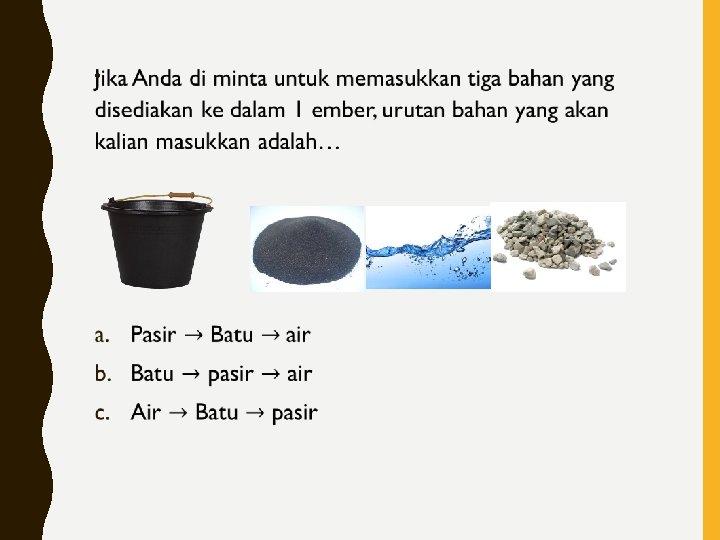 Jika Anda di minta untuk memasukkan tiga bahan yang disediakan ke dalam 1 ember, urutan bahan yang akan kalian masukkan adalah…

a. Pasir → Batu → air
b. Batu → pasir → air
c. Air → Batu → pasir